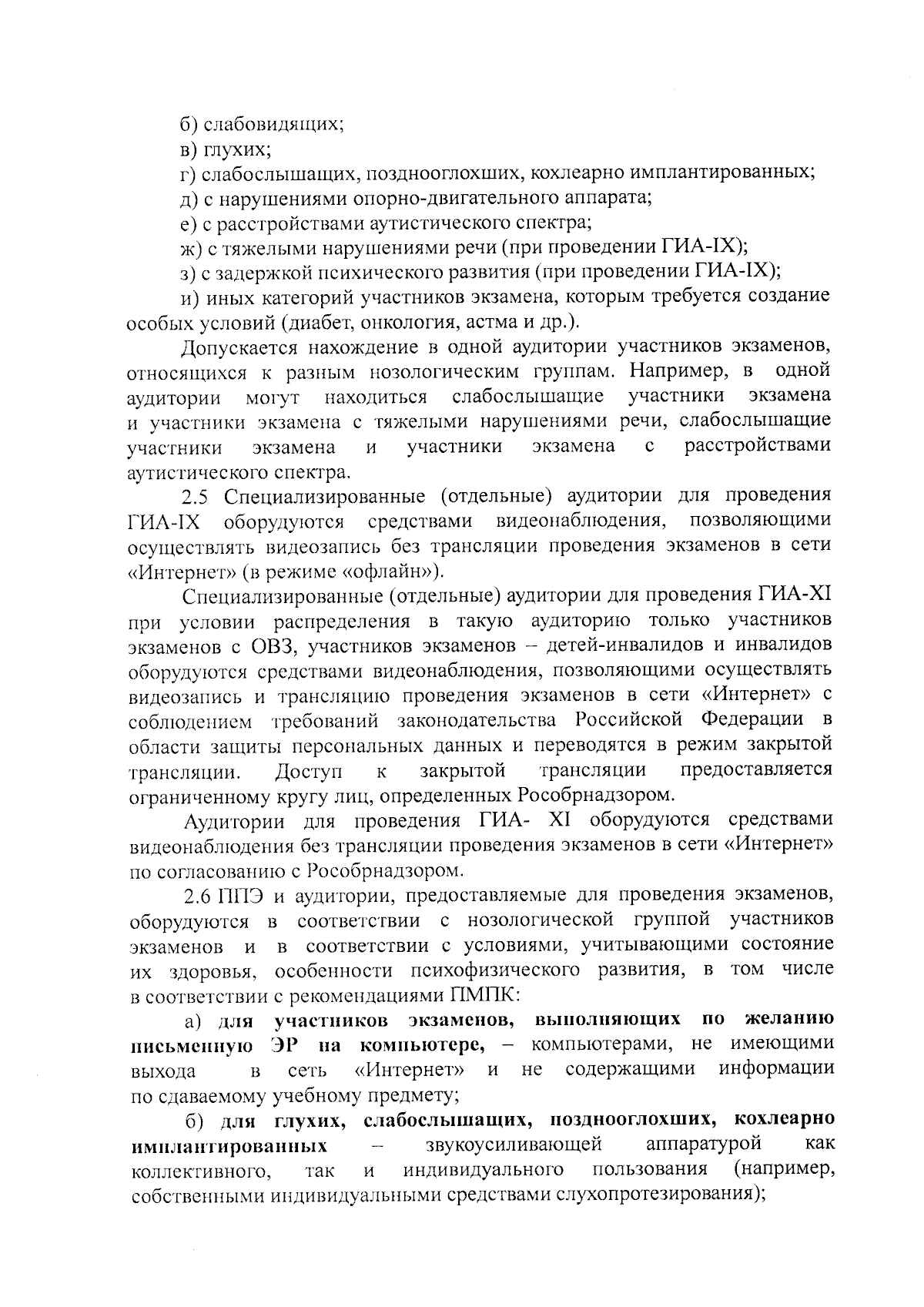 б) слабовидящих;

в) глухих;

г) слабослышащих, позднооглохших, кохлеарно имплантированных;

д) с нарушениями опорно-двигательного аппарата;

е) с расстройствами аутистического спектра;

ж) с тяжелыми нарушениями речи (при проведении ГИА-IX);

з) с задержкой психического развития (при проведении ГИА-IX);

и) иных категорий участников экзамена, которым требуется создание особых условий (диабет, онкология, астма и др.).

Допускается нахождение в одной аудитории участников экзаменов, относящихся к разным нозологическим группам. Например, в одной аудитории могут находиться слабослышащие участники экзамена и участники экзамена с тяжелыми нарушениями речи, слабослышащие участники экзамена и участники экзамена с расстройствами аутистического спектра.

2.5 Специализированные (отдельные) аудитории для проведения ГИА-IX оборудуются средствами видеонаблюдения, позволяющими осуществлять видеозапись без трансляции проведения экзаменов в сети «Интернет» (в режиме «офлайн»).

Специализированные (отдельные) аудитории для проведения ГИА-XI при условии распределения в такую аудиторию только участников экзаменов с ОВЗ, участников экзаменов – детей-инвалидов и инвалидов оборудуются средствами видеонаблюдения, позволяющими осуществлять видеозапись и трансляцию проведения экзаменов в сети «Интернет» с соблюдением требований законодательства Российской Федерации в области защиты персональных данных и переводятся в режим закрытой трансляции. Доступ к закрытой трансляции предоставляется ограниченному кругу лиц, определенных Рособрнадзором.

Аудитории для проведения ГИА- XI оборудуются средствами видеонаблюдения без трансляции проведения экзаменов в сети «Интернет» по согласованию с Рособрнадзором.

2.6 ППЭ и аудитории, предоставляемые для проведения экзаменов, оборудуются в соответствии с нозологической группой участников экзаменов и в соответствии с условиями, учитывающими состояние их здоровья, особенности психофизического развития, в том числе в соответствии с рекомендациями ПМПК:

а) для участников экзаменов, выполняющих по желанию письменную ЭР на компьютере, – компьютерами, не имеющими выхода в сеть «Интернет» и не содержащими информации по сдаваемому учебному предмету;

б) для глухих, слабослышащих, позднооглохших, кохлеарно имплантированных – звукоусиливающей аппаратурой как коллективного, так и индивидуального пользования (например, собственными индивидуальными средствами слухопротезирования);